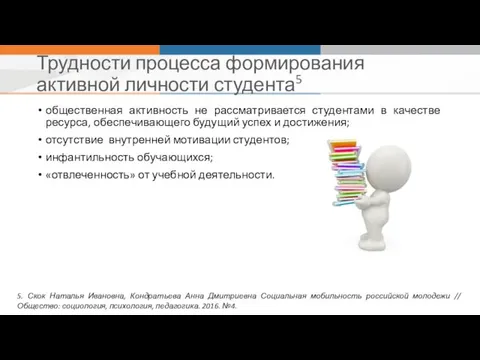 Трудности процесса формирования активной личности студента$^5$

• общественная активность не рассматривается студентами в качестве ресурса, обеспечивающего будущий успех и достижения;
• отсутствие внутренней мотивации студентов;
• инфантильность обучающихся;
• «отвлеченность» от учебной деятельности.

5. Скок Наталья Ивановна, Кондратьева Анна Дмитриевна Социальная мобильность российской молодежи // Общество: социология, психология, педагогика. 2016. №4.